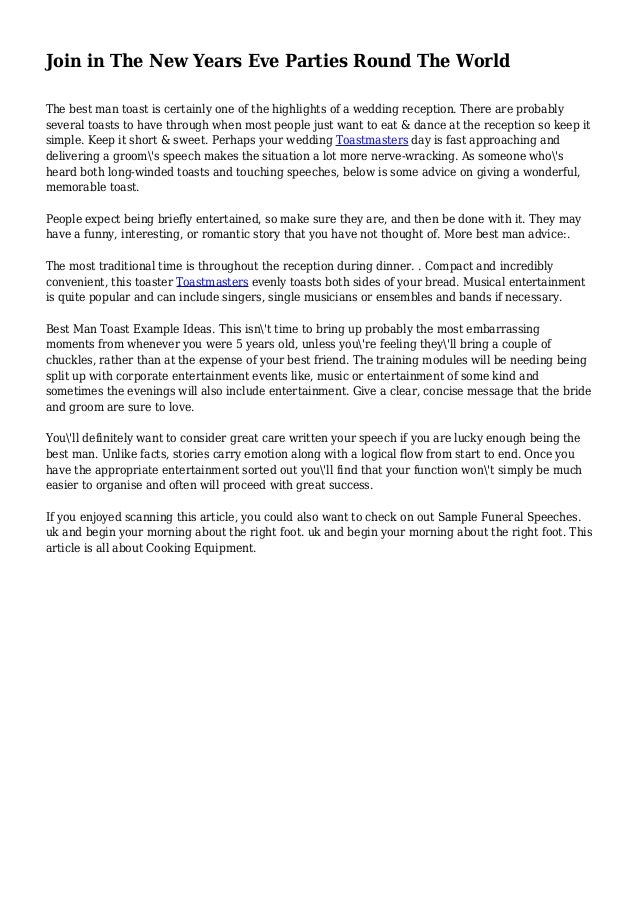 Join in The New Years Eve Parties Round The World

The best man toast is certainly one of the highlights of a wedding reception. There are probably several toasts to have through when most people just want to eat & dance at the reception so keep it simple. Keep it short & sweet. Perhaps your wedding Toastmasters day is fast approaching and delivering a groom\'s speech makes the situation a lot more nerve-wracking. As someone who\'s heard both long-winded toasts and touching speeches, below is some advice on giving a wonderful, memorable toast.

People expect being briefly entertained, so make sure they are, and then be done with it. They may have a funny, interesting, or romantic story that you have not thought of. More best man advice:.

The most traditional time is throughout the reception during dinner. . Compact and incredibly convenient, this toaster Toastmasters evenly toasts both sides of your bread. Musical entertainment is quite popular and can include singers, single musicians or ensembles and bands if necessary.

Best Man Toast Example Ideas. This isn\'t time to bring up probably the most embarrassing moments from whenever you were 5 years old, unless you\'re feeling they\'ll bring a couple of chuckles, rather than at the expense of your best friend. The training modules will be needing being split up with corporate entertainment events like, music or entertainment of some kind and sometimes the evenings will also include entertainment. Give a clear, concise message that the bride and groom are sure to love.

You\'ll definitely want to consider great care written your speech if you are lucky enough being the best man. Unlike facts, stories carry emotion along with a logical flow from start to end. Once you have the appropriate entertainment sorted out you\'ll find that your function won\'t simply be much easier to organise and often will proceed with great success.

If you enjoyed scanning this article, you could also want to check on out Sample Funeral Speeches. uk and begin your morning about the right foot. uk and begin your morning about the right foot. This article is all about Cooking Equipment.